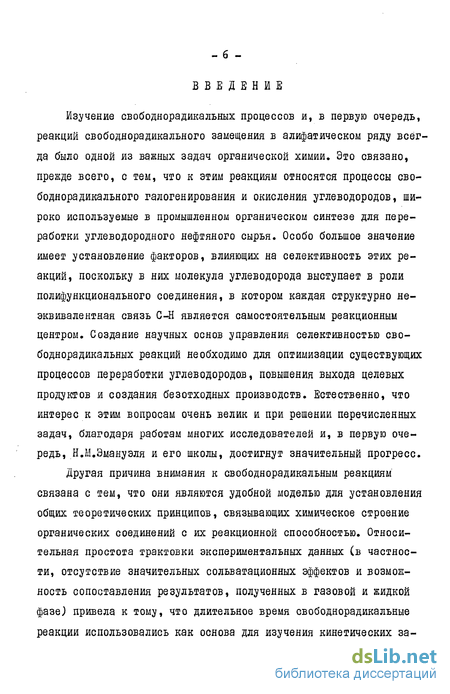 - 6 -

ВВЕДЕНИЕ

Изучение свободнорадикальных процессов и, в первую очередь, реакций свободнорадикального замещения в алифатическом ряду всегда было одной из важных задач органической химии. Это связано, прежде всего, с тем, что к этим реакциям относятся процессы свободнорадикального галогенирования и окисления углеводородов, широко используемые в промышленном органическом синтезе для переработки углеводородного нефтяного сырья. Особо большое значение имеет установление факторов, влияющих на селективность этих реакций, поскольку в них молекула углеводорода выступает в роли полифункционального соединения, в котором каждая структурно неэквивалентная связь С-Н является самостоятельным реакционным центром. Создание научных основ управления селективностью свободнорадикальных реакций необходимо для оптимизации существующих процессов переработки углеводородов, повышения выхода целевых продуктов и создания безотходных производств. Естественно, что интерес к этим вопросам очень велик и при решении перечисленных задач, благодаря работам многих исследователей и, в первую очередь, Н.М.Эмануэля и его школы, достигнут значительный прогресс.

Другая причина внимания к свободнорадикальным реакциям связана с тем, что они являются удобной моделью для установления общих теоретических принципов, связывающих химическое строение органических соединений с их реакционной способностью. Относительная простота трактовки экспериментальных данных (в частности, отсутствие значительных сольватационных эффектов и возможность сопоставления результатов, полученных в газовой и жидкой фазе) привела к тому, что длительное время свободнорадикальные реакции использовались как основа для изучения кинетических за-

dsLib.net
библиотека диссертаций